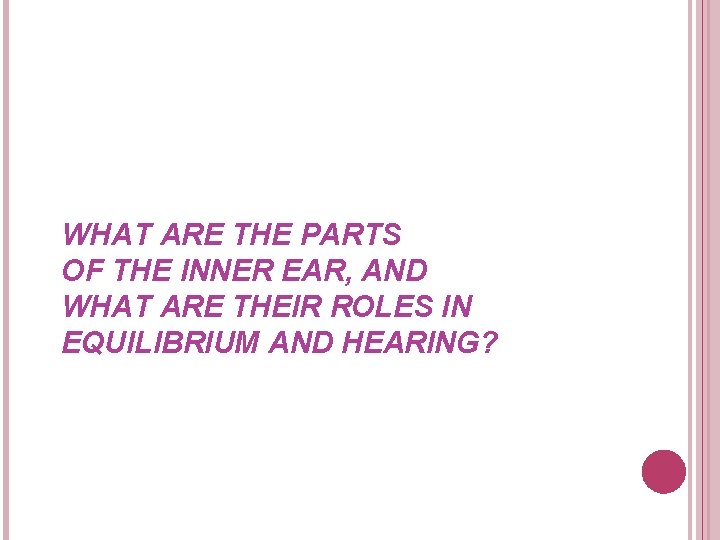 WHAT ARE THE PARTS OF THE INNER EAR, AND WHAT ARE THEIR ROLES IN EQUILIBRIUM AND HEARING?